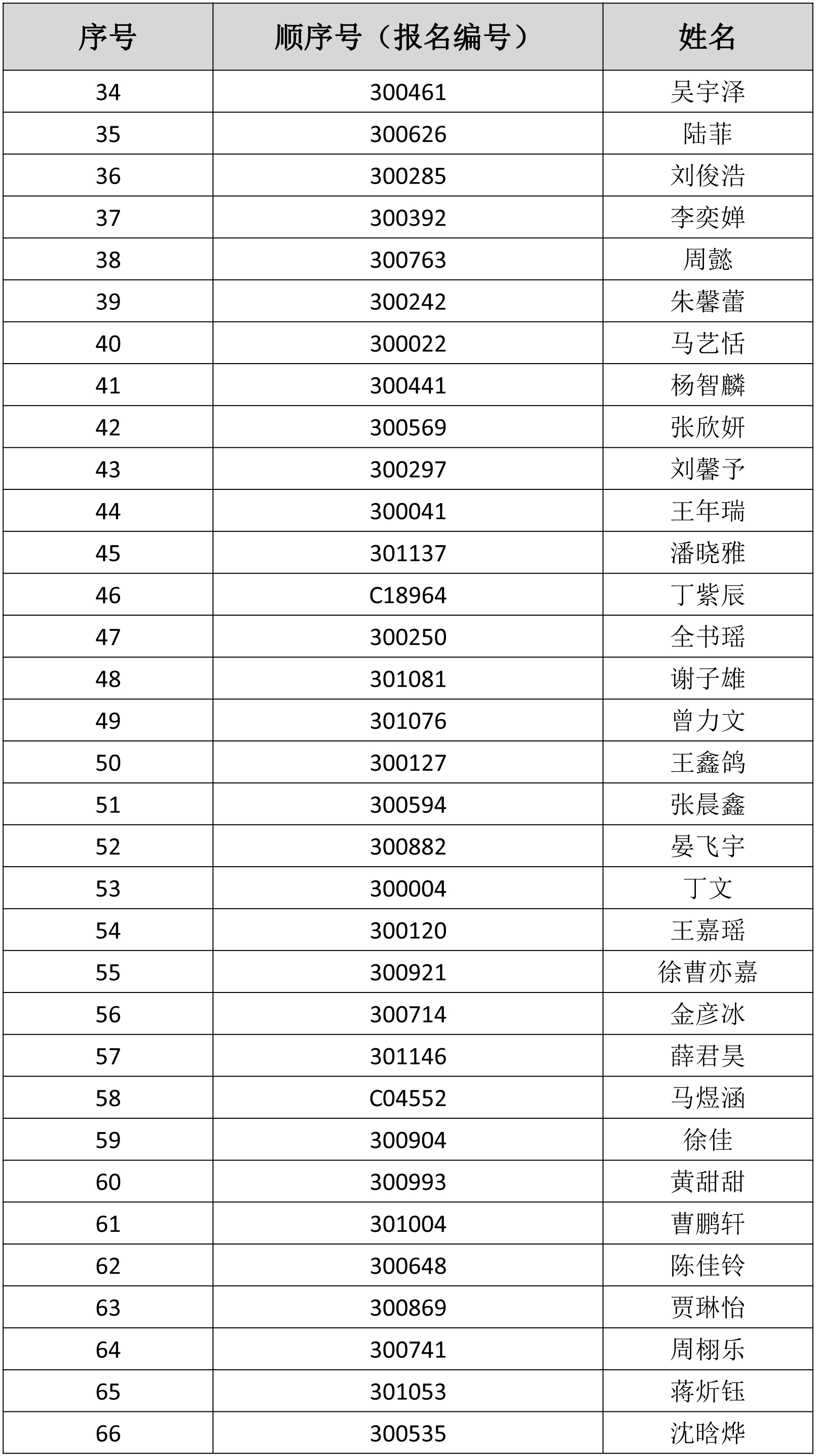 | 序号 | 顺序号（报名编号） | 姓名 |
|---|---|---|
| 34 | 300461 | 吴宇泽 |
| 35 | 300626 | 陆菲 |
| 36 | 300285 | 刘俊浩 |
| 37 | 300392 | 李奕婵 |
| 38 | 300763 | 周懿 |
| 39 | 300242 | 朱馨蕾 |
| 40 | 300022 | 马艺恬 |
| 41 | 300441 | 杨智麟 |
| 42 | 300569 | 张欣妍 |
| 43 | 300297 | 刘馨予 |
| 44 | 300041 | 王年瑞 |
| 45 | 301137 | 潘晓雅 |
| 46 | C18964 | 丁紫辰 |
| 47 | 300250 | 全书瑶 |
| 48 | 301081 | 谢子雄 |
| 49 | 301076 | 曾力文 |
| 50 | 300127 | 王鑫鸽 |
| 51 | 300594 | 张晨鑫 |
| 52 | 300882 | 晏飞宇 |
| 53 | 300004 | 丁文 |
| 54 | 300120 | 王嘉瑶 |
| 55 | 300921 | 徐曹亦嘉 |
| 56 | 300714 | 金彦冰 |
| 57 | 301146 | 薛君昊 |
| 58 | C04552 | 马煜涵 |
| 59 | 300904 | 徐佳 |
| 60 | 300993 | 黄甜甜 |
| 61 | 301004 | 曹鹏轩 |
| 62 | 300648 | 陈佳铃 |
| 63 | 300869 | 贾琳怡 |
| 64 | 300741 | 周栩乐 |
| 65 | 301053 | 蒋炘钰 |
| 66 | 300535 | 沈晗烨 |